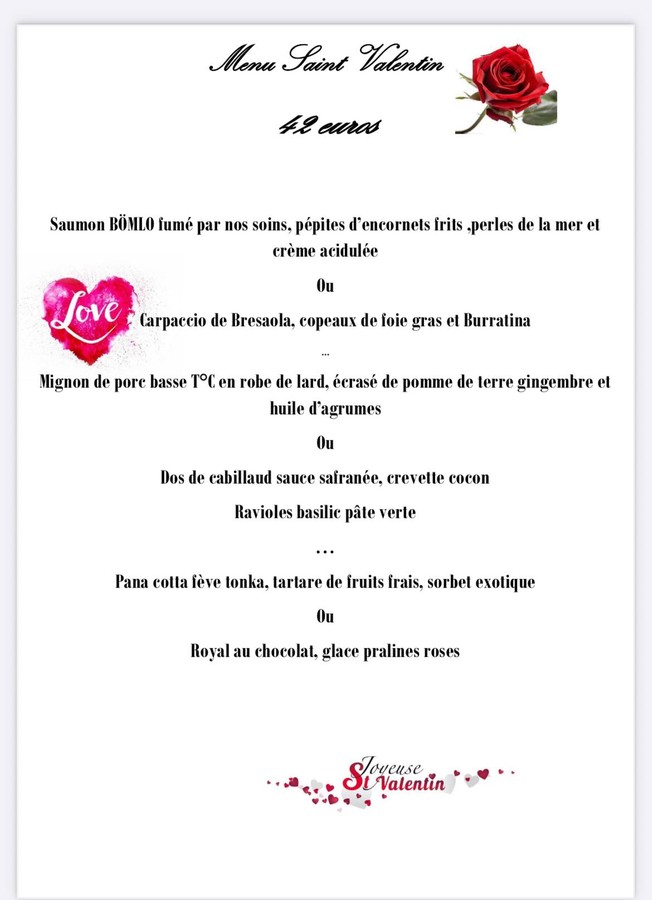 Menu Saint Valentin

42 euros

Saumon BÖMLO fumé par nos soins, pépites d'encornets frits ,perles de la mer et crème acidulée

Ou

Love

Carpaccio de Bresaola, copeaux de foie gras et Burratina

...

Mignon de porc basse T°C en robe de lard, écrasé de pomme de terre gingembre et huile d'agrumes

Ou

Dos de cabillaud sauce safranée, crevette cocon

Ravioles basilic pâte verte

...

Pana cotta fève tonka, tartare de fruits frais, sorbet exotique

Ou

Royal au chocolat, glace pralines roses

Joyeuse St Valentin